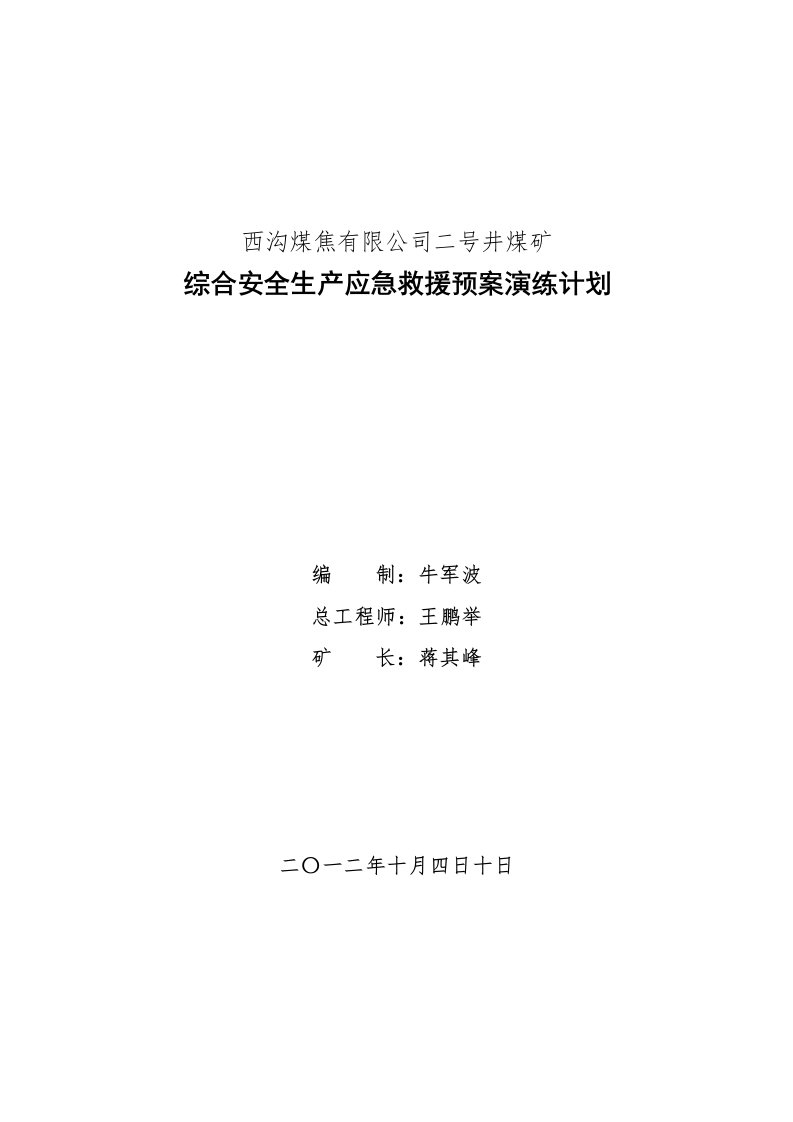 西沟煤焦有限公司二号井煤矿

综合安全生产应急救援预案演练计划

编　　制：牛军波

总工程师：王鹏举

矿　　长：蒋其峰

二〇一二年十月四日十日